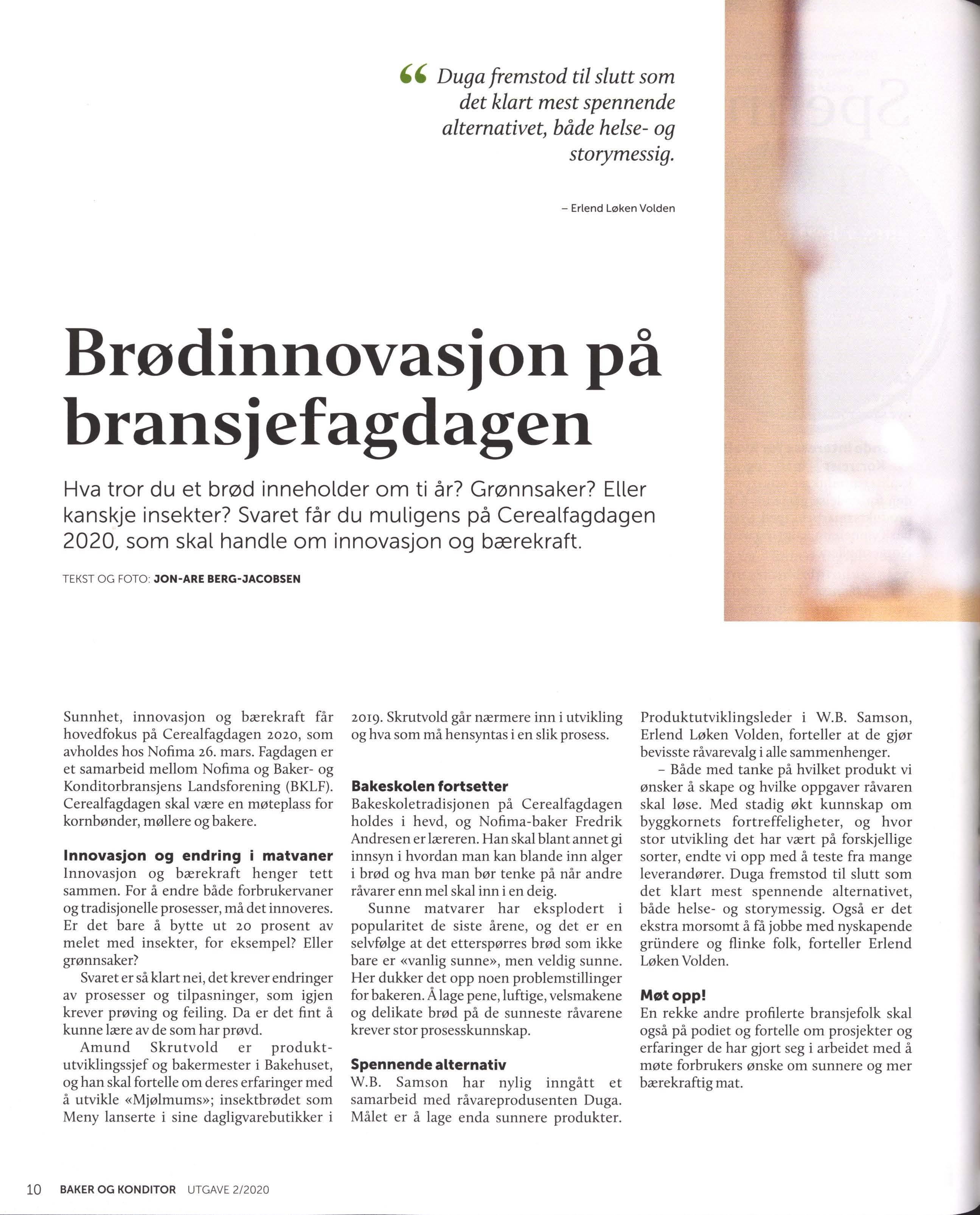 “ Duga fremstod til slutt som det klart mest spennende alternativet, både helse- og storymessig.

– Erlend Løken Volden

Brødinnovasjon på bransjefagdagen

Hva tror du et brød inneholder om ti år? Grønnsaker? Eller kanskje insekter? Svaret får du muligens på Cerealfagdagen 2020, som skal handle om innovasjon og bærekraft.

TEKST OG FOTO: JON-ARE BERG-JACOBSEN

Sunnhet, innovasjon og bærekraft får hovedfokus på Cerealfagdagen 2020, som avholdes hos Nofima 26. mars. Fagdagen er et samarbeid mellom Nofima og Baker- og Konditorbransjens Landsforening (BKLF). Cerealfagdagen skal være en møteplass for kornbønder, møllere og bakere.

Innovasjon og endring i matvaner
Innovasjon og bærekraft henger tett sammen. For å endre både forbrukervaner og tradisjonelle prosesser, må det innoveres. Er det bare å bytte ut 20 prosent av melet med insekter, for eksempel? Eller grønnsaker?

Svaret er så klart nei, det krever endringer av prosesser og tilpasninger, som igjen krever prøving og feiling. Da er det fint å kunne lære av de som har prøvd.

Amund Skrutvold er produktutviklingssjef og bakermester i Bakehuset, og han skal fortelle om deres erfaringer med å utvikle «Mjølmums»; insektbrødet som Meny lanserte i sine dagligvarebutikker i 2019. Skrutvold går nærmere inn i utvikling og hva som må hensyntas i en slik prosess.

Bakeskolen fortsetter
Bakeskoletradisjonen på Cerealfagdagen holdes i hevd, og Nofima-baker Fredrik Andresen er læreren. Han skal blant annet gi innsyn i hvordan man kan blande inn alger i brød og hva man bør tenke på når andre råvarer enn mel skal inn i en deig.

Sunne matvarer har eksplodert i popularitet de siste årene, og det er en selvfølge at det etterspørres brød som ikke bare er «vanlig sunne», men veldig sunne. Her dukker det opp noen problemstillinger for bakeren. Å lage pene, luftige, velsmakene og delikate brød på de sunneste råvarene krever stor prosesskunnskap.

Spennende alternativ
W.B. Samson har nylig inngått et samarbeid med råvareprodusenten Duga. Målet er å lage enda sunnere produkter. Produktutviklingsleder i W.B. Samson, Erlend Løken Volden, forteller at de gjør bevisste råvarevalg i alle sammenhenger.

– Både med tanke på hvilket produkt vi ønsker å skape og hvilke oppgaver råvaren skal løse. Med stadig økt kunnskap om byggkornets fortreffeligheter, og hvor stor utvikling det har vært på forskjellige sorter, endte vi opp med å teste fra mange leverandører. Duga fremstod til slutt som det klart mest spennende alternativet, både helse- og storymessig. Også er det ekstra morsomt å få jobbe med nyskapende gründere og flinke folk, forteller Erlend Løken Volden.

Møt opp!
En rekke andre profilerte bransjefolk skal også på podiet og fortelle om prosjekter og erfaringer de har gjort seg i arbeidet med å møte forbrukers ønske om sunnere og mer bærekraftig mat.

10 BAKER OG KONDITOR UTGAVE 2/2020